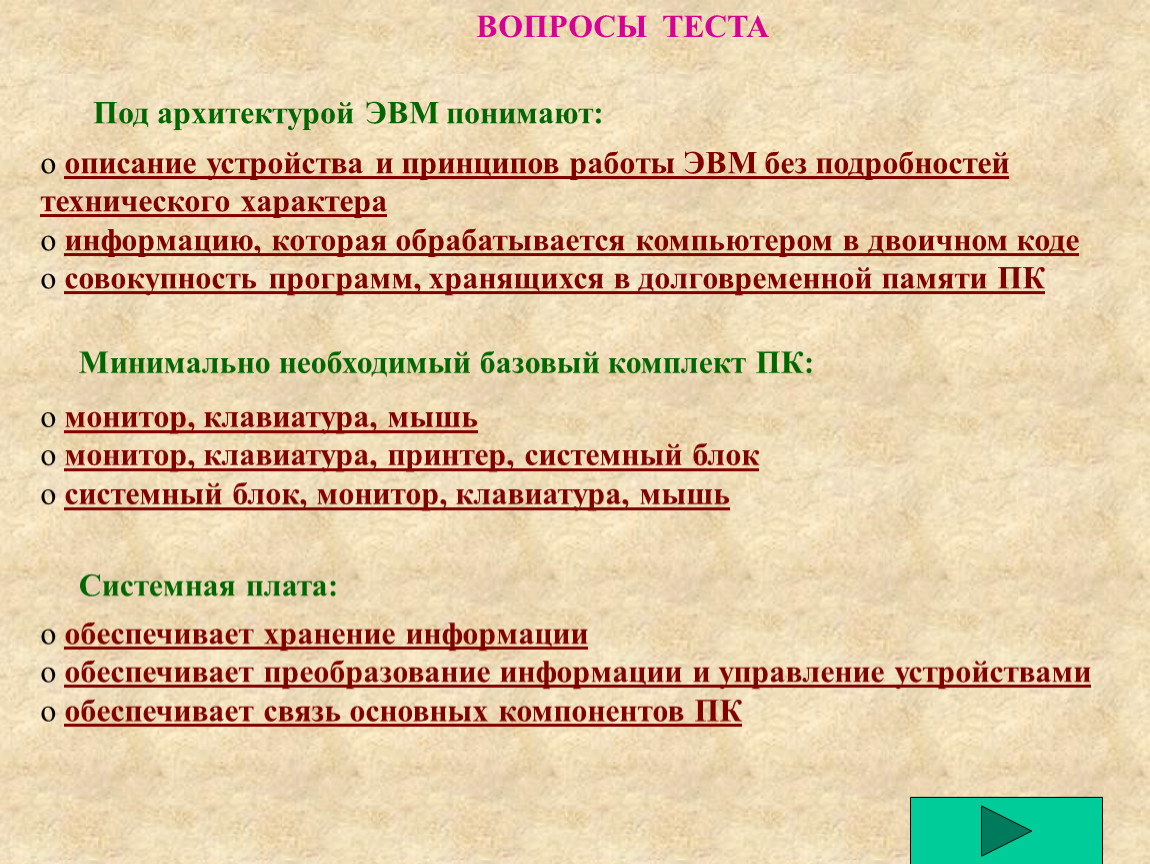 ВОПРОСЫ ТЕСТА

Под архитектурой ЭВМ понимают:

o описание устройства и принципов работы ЭВМ без подробностей технического характера
o информацию, которая обрабатывается компьютером в двоичном коде
o совокупность программ, хранящихся в долговременной памяти ПК

Минимально необходимый базовый комплект ПК:

o монитор, клавиатура, мышь
o монитор, клавиатура, принтер, системный блок
o системный блок, монитор, клавиатура, мышь

Системная плата:

o обеспечивает хранение информации
o обеспечивает преобразование информации и управление устройствами
o обеспечивает связь основных компонентов ПК